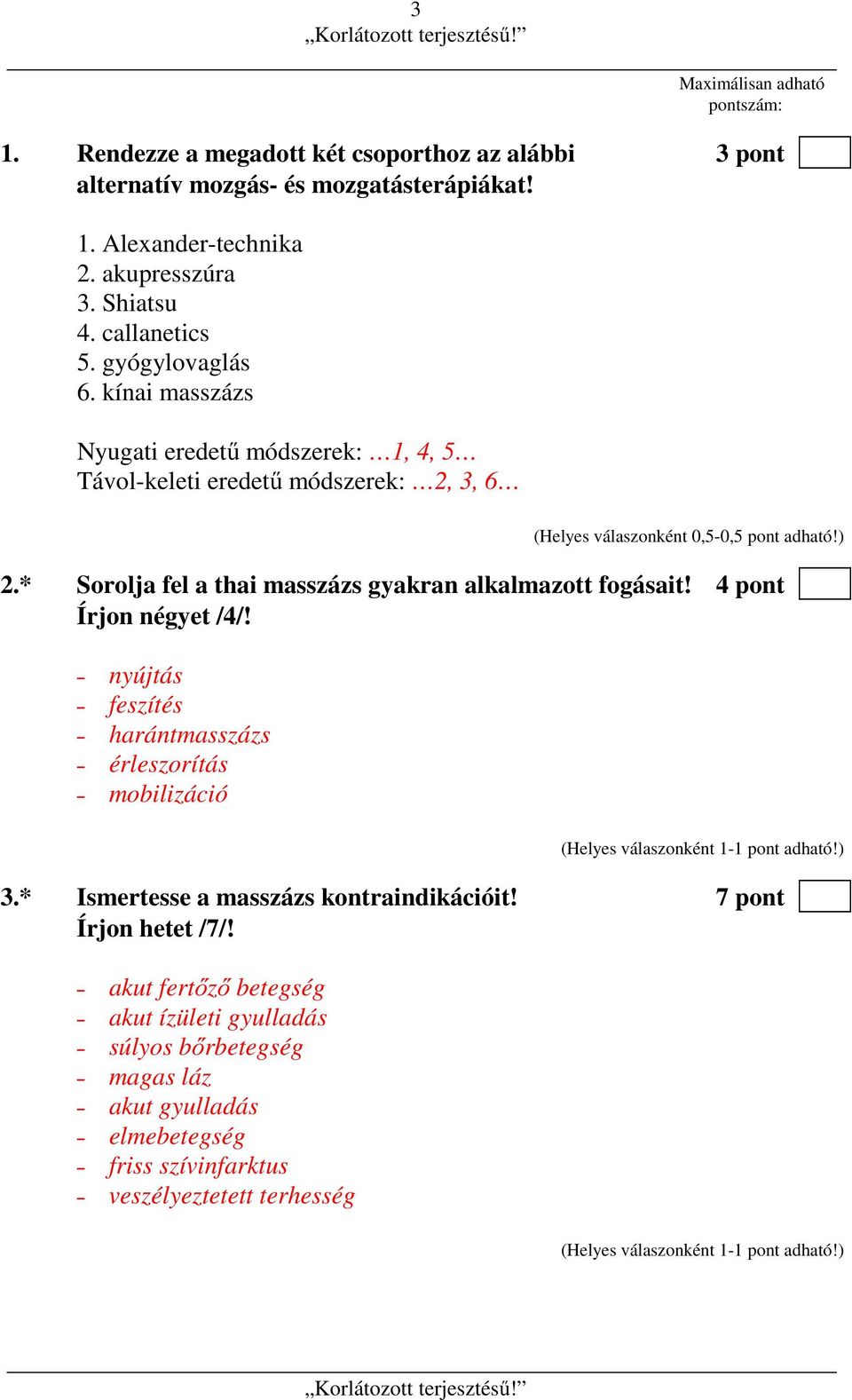 3
„Korlátozott terjesztésű!”

Maximálisan adható pontszám:

1. Rendezze a megadott két csoporthoz az alábbi alternatív mozgás- és mozgatásterápiákat! 3 pont

1. Alexander-technika
2. akupresszúra
3. Shiatsu
4. callanetics
5. gyógylovaglás
6. kínai masszázs

Nyugati eredetű módszerek: …1, 4, 5…
Távol-keleti eredetű módszerek: …2, 3, 6…

(Helyes válaszonként 0,5-0,5 pont adható!)

2.* Sorolja fel a thai masszázs gyakran alkalmazott fogásait! Írjon négyet /4/! 4 pont

- nyújtás
- feszítés
- harántmasszázs
- érleszorítás
- mobilizáció

(Helyes válaszonként 1-1 pont adható!)

3.* Ismertesse a masszázs kontraindikációit! Írjon hetet /7/! 7 pont

- akut fertőző betegség
- akut ízületi gyulladás
- súlyos bőrbetegség
- magas láz
- akut gyulladás
- elmebetegség
- friss szívinfarktus
- veszélyeztetett terhesség

(Helyes válaszonként 1-1 pont adható!)

„Korlátozott terjesztésű!”